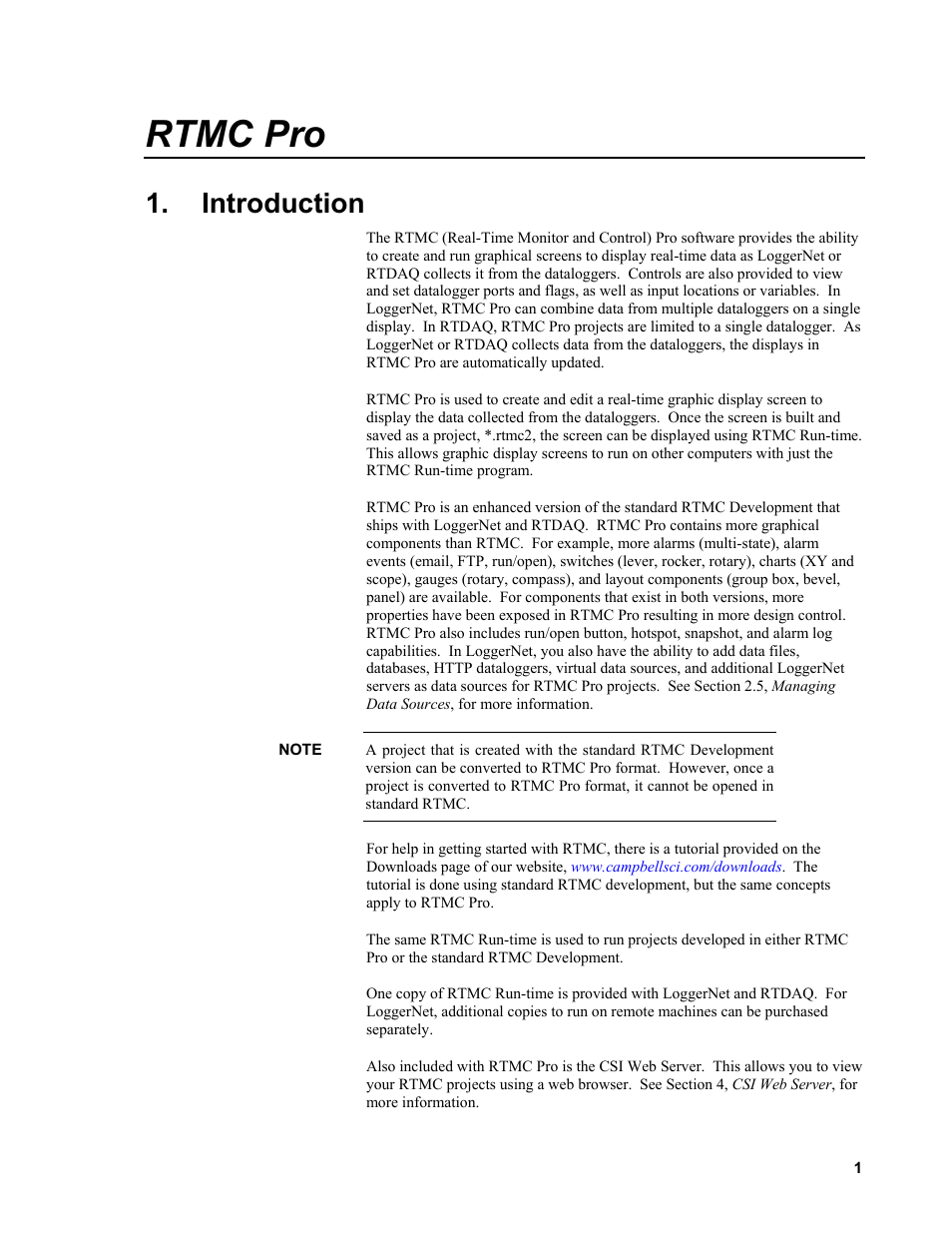 RTMC Pro

1. Introduction

The RTMC (Real-Time Monitor and Control) Pro software provides the ability to create and run graphical screens to display real-time data as LoggerNet or RTDAQ collects it from the dataloggers. Controls are also provided to view and set datalogger ports and flags, as well as input locations or variables. In LoggerNet, RTMC Pro can combine data from multiple dataloggers on a single display. In RTDAQ, RTMC Pro projects are limited to a single datalogger. As LoggerNet or RTDAQ collects data from the dataloggers, the displays in RTMC Pro are automatically updated.

RTMC Pro is used to create and edit a real-time graphic display screen to display the data collected from the dataloggers. Once the screen is built and saved as a project, *.rtmc2, the screen can be displayed using RTMC Run-time. This allows graphic display screens to run on other computers with just the RTMC Run-time program.

RTMC Pro is an enhanced version of the standard RTMC Development that ships with LoggerNet and RTDAQ. RTMC Pro contains more graphical components than RTMC. For example, more alarms (multi-state), alarm events (email, FTP, run/open), switches (lever, rocker, rotary), charts (XY and scope), gauges (rotary, compass), and layout components (group box, bevel, panel) are available. For components that exist in both versions, more properties have been exposed in RTMC Pro resulting in more design control. RTMC Pro also includes run/open button, hotspot, snapshot, and alarm log capabilities. In LoggerNet, you also have the ability to add data files, databases, HTTP dataloggers, virtual data sources, and additional LoggerNet servers as data sources for RTMC Pro projects. See Section 2.5, Managing Data Sources, for more information.

NOTE

A project that is created with the standard RTMC Development version can be converted to RTMC Pro format. However, once a project is converted to RTMC Pro format, it cannot be opened in standard RTMC.

For help in getting started with RTMC, there is a tutorial provided on the Downloads page of our website, www.campbellsci.com/downloads. The tutorial is done using standard RTMC development, but the same concepts apply to RTMC Pro.

The same RTMC Run-time is used to run projects developed in either RTMC Pro or the standard RTMC Development.

One copy of RTMC Run-time is provided with LoggerNet and RTDAQ. For LoggerNet, additional copies to run on remote machines can be purchased separately.

Also included with RTMC Pro is the CSI Web Server. This allows you to view your RTMC projects using a web browser. See Section 4, CSI Web Server, for more information.

1